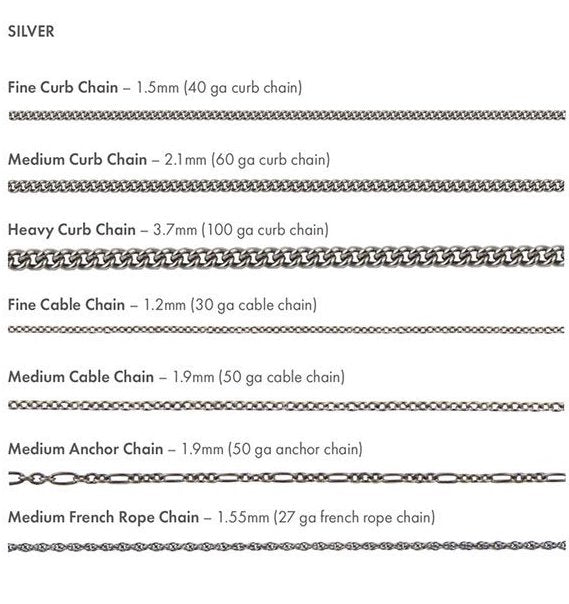 SILVER

Fine Curb Chain – 1.5mm (40 ga curb chain)

Medium Curb Chain – 2.1mm (60 ga curb chain)

Heavy Curb Chain – 3.7mm (100 ga curb chain)

Fine Cable Chain – 1.2mm (30 ga cable chain)

Medium Cable Chain – 1.9mm (50 ga cable chain)

Medium Anchor Chain – 1.9mm (50 ga anchor chain)

Medium French Rope Chain – 1.55mm (27 ga french rope chain)